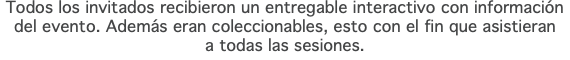 Todos los invitados recibieron un entregable interactivo con información del evento. Además eran coleccionables, esto con el fin que asistieran a todas las sesiones.